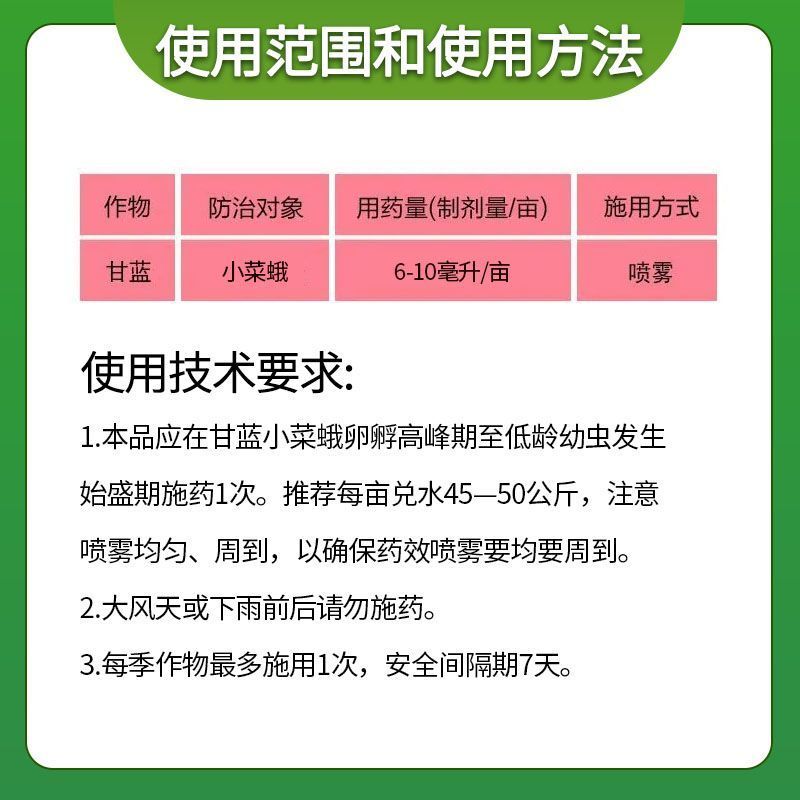 使用范围和使用方法

| 作物 | 防治对象 | 用药量(制剂量/亩) | 施用方式 |
|---|---|---|---|
| 甘蓝 | 小菜蛾 | 6-10毫升/亩 | 喷雾 |

使用技术要求:

1.本品应在甘蓝小菜蛾卵孵高峰期至低龄幼虫发生始盛期施药1次。推荐每亩兑水45—50公斤，注意喷雾均匀、周到，以确保药效喷雾要均要周到。

2.大风天或下雨前后请勿施药。

3.每季作物最多施用1次，安全间隔期7天。